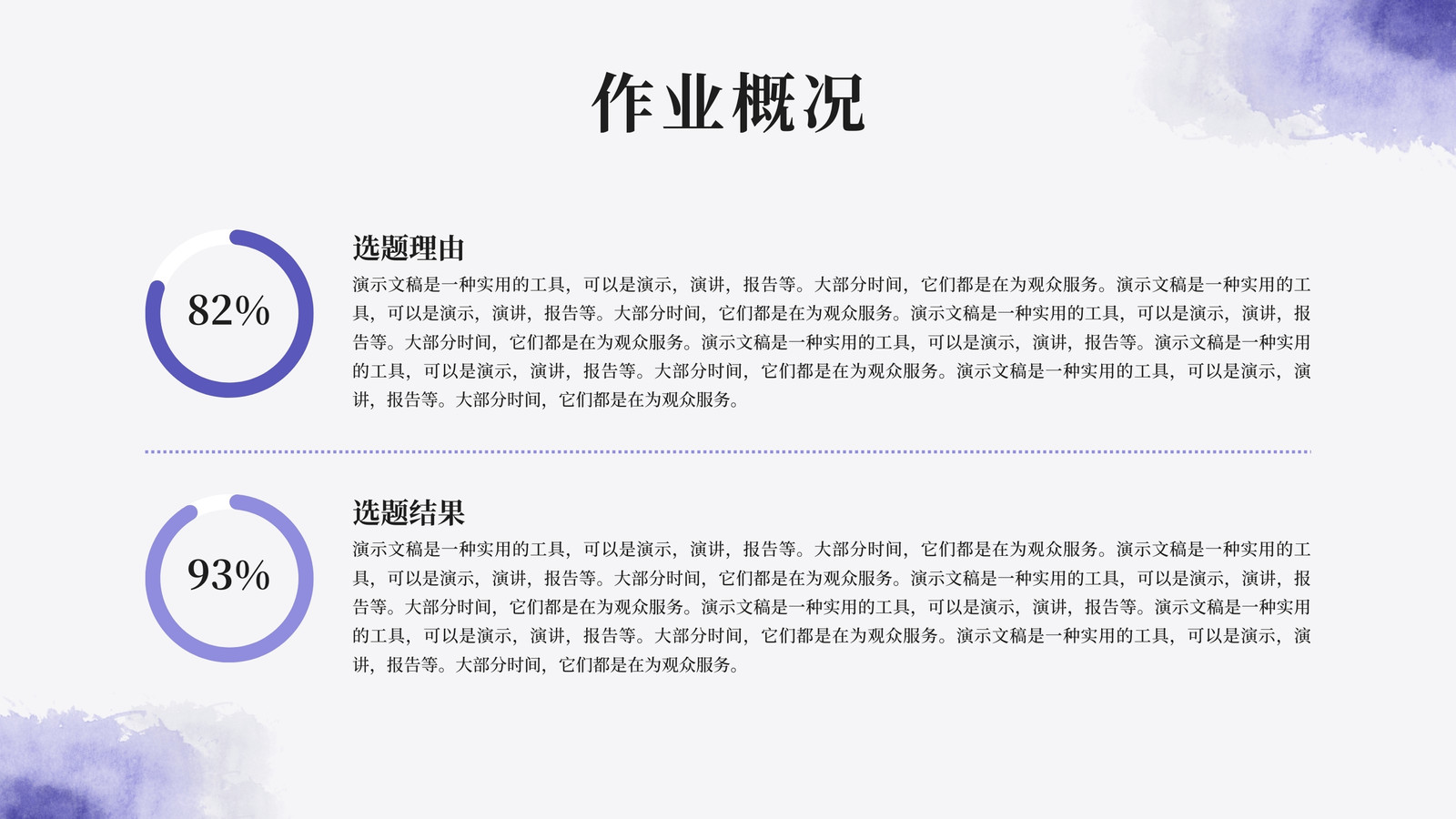 作业概况

82%

选题理由

演示文稿是一种实用的工具，可以是演示，演讲，报告等。大部分时间，它们都是在为观众服务。演示文稿是一种实用的工具，可以是演示，演讲，报告等。大部分时间，它们都是在为观众服务。演示文稿是一种实用的工具，可以是演示，演讲，报告等。大部分时间，它们都是在为观众服务。演示文稿是一种实用的工具，可以是演示，演讲，报告等。演示文稿是一种实用的工具，可以是演示，演讲，报告等。大部分时间，它们都是在为观众服务。演示文稿是一种实用的工具，可以是演示，演讲，报告等。大部分时间，它们都是在为观众服务。

93%

选题结果

演示文稿是一种实用的工具，可以是演示，演讲，报告等。大部分时间，它们都是在为观众服务。演示文稿是一种实用的工具，可以是演示，演讲，报告等。大部分时间，它们都是在为观众服务。演示文稿是一种实用的工具，可以是演示，演讲，报告等。大部分时间，它们都是在为观众服务。演示文稿是一种实用的工具，可以是演示，演讲，报告等。演示文稿是一种实用的工具，可以是演示，演讲，报告等。大部分时间，它们都是在为观众服务。演示文稿是一种实用的工具，可以是演示，演讲，报告等。大部分时间，它们都是在为观众服务。